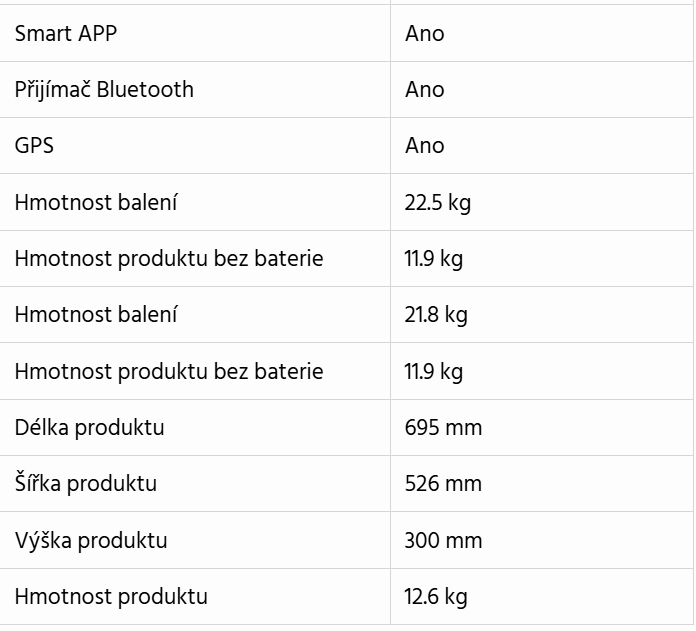 | | |
|---|---|
| Smart APP | Ano |
| Přijímač Bluetooth | Ano |
| GPS | Ano |
| Hmotnost balení | 22.5 kg |
| Hmotnost produktu bez baterie | 11.9 kg |
| Hmotnost balení | 21.8 kg |
| Hmotnost produktu bez baterie | 11.9 kg |
| Délka produktu | 695 mm |
| Šířka produktu | 526 mm |
| Výška produktu | 300 mm |
| Hmotnost produktu | 12.6 kg |